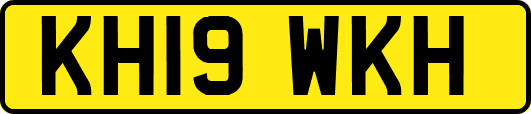 KH19 WKH